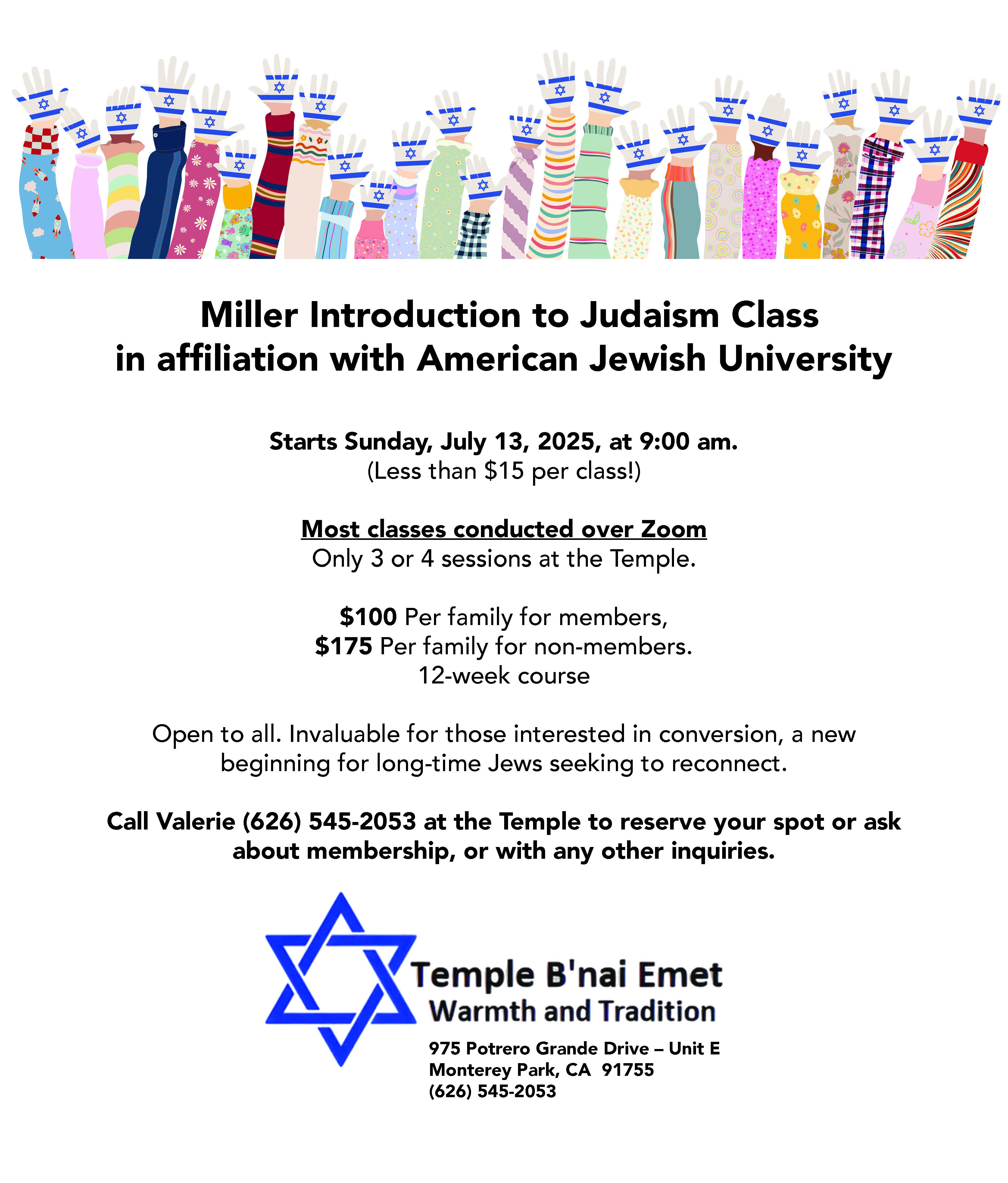 Miller Introduction to Judaism Class
in affiliation with American Jewish University

Starts Sunday, July 13, 2025, at 9:00 am.
(Less than $15 per class!)

Most classes conducted over Zoom
Only 3 or 4 sessions at the Temple.

$100 Per family for members,
$175 Per family for non-members.
12-week course

Open to all. Invaluable for those interested in conversion, a new beginning for long-time Jews seeking to reconnect.

Call Valerie (626) 545-2053 at the Temple to reserve your spot or ask about membership, or with any other inquiries.

Temple B'nai Emet
Warmth and Tradition

975 Potrero Grande Drive – Unit E
Monterey Park, CA 91755
(626) 545-2053